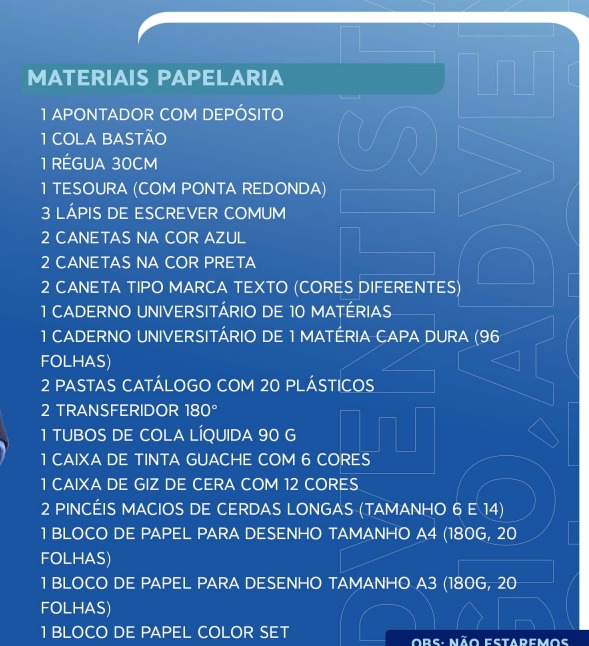 MATERIAIS PAPELARIA

1 APONTADOR COM DEPÓSITO
1 COLA BASTÃO
1 RÉGUA 30CM
1 TESOURA (COM PONTA REDONDA)
3 LÁPIS DE ESCREVER COMUM
2 CANETAS NA COR AZUL
2 CANETAS NA COR PRETA
2 CANETA TIPO MARCA TEXTO (CORES DIFERENTES)
1 CADERNO UNIVERSITÁRIO DE 10 MATÉRIAS
1 CADERNO UNIVERSITÁRIO DE 1 MATÉRIA CAPA DURA (96 FOLHAS)
2 PASTAS CATÁLOGO COM 20 PLÁSTICOS
2 TRANSFERIDOR 180°
1 TUBOS DE COLA LÍQUIDA 90 G
1 CAIXA DE TINTA GUACHE COM 6 CORES
1 CAIXA DE GIZ DE CERA COM 12 CORES
2 PINCÉIS MACIOS DE CERDAS LONGAS (TAMANHO 6 E 14)
1 BLOCO DE PAPEL PARA DESENHO TAMANHO A4 (180G, 20 FOLHAS)
1 BLOCO DE PAPEL PARA DESENHO TAMANHO A3 (180G, 20 FOLHAS)
1 BLOCO DE PAPEL COLOR SET

OBS: NÃO ESTAREMOS